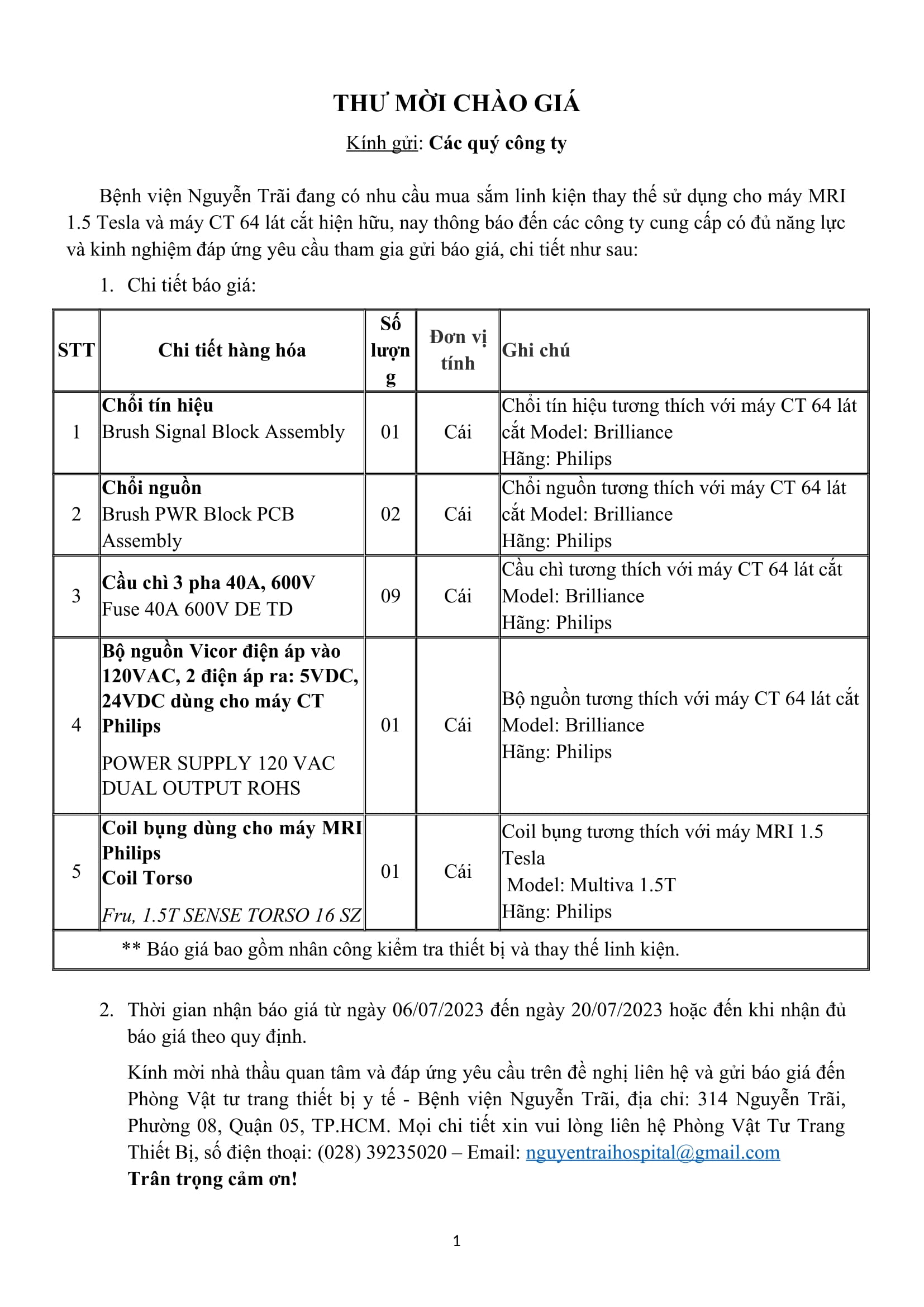 THƯ MỜI CHÀO GIÁ

Kính gửi: Các quý công ty

Bệnh viện Nguyễn Trãi đang có nhu cầu mua sắm linh kiện thay thế sử dụng cho máy MRI 1.5 Tesla và máy CT 64 lát cắt hiện hữu, nay thông báo đến các công ty cung cấp có đủ năng lực và kinh nghiệm đáp ứng yêu cầu tham gia gửi báo giá, chi tiết như sau:

1. Chi tiết báo giá:

| STT | Chi tiết hàng hóa | Số lượng | Đơn vị tính | Ghi chú |
|---|---|---|---|---|
| 1 | Chổi tín hiệu Brush Signal Block Assembly | 01 | Cái | Chổi tín hiệu tương thích với máy CT 64 lát cắt Model: Brilliance Hãng: Philips |
| 2 | Chổi nguồn Brush PWR Block PCB Assembly | 02 | Cái | Chổi nguồn tương thích với máy CT 64 lát cắt Model: Brilliance Hãng: Philips |
| 3 | Cầu chì 3 pha 40A, 600V Fuse 40A 600V DE TD | 09 | Cái | Cầu chì tương thích với máy CT 64 lát cắt Model: Brilliance Hãng: Philips |
| 4 | Bộ nguồn Vicor điện áp vào 120VAC, 2 điện áp ra: 5VDC, 24VDC dùng cho máy CT Philips POWER SUPPLY 120 VAC DUAL OUTPUT ROHS | 01 | Cái | Bộ nguồn tương thích với máy CT 64 lát cắt Model: Brilliance Hãng: Philips |
| 5 | Coil bụng dùng cho máy MRI Philips Coil Torso Fru, 1.5T SENSE TORSO 16 SZ | 01 | Cái | Coil bụng tương thích với máy MRI 1.5 Tesla Model: Multiva 1.5T Hãng: Philips |
| ** Báo giá bao gồm nhân công kiểm tra thiết bị và thay thế linh kiện. | | | | |

2. Thời gian nhận báo giá từ ngày 06/07/2023 đến ngày 20/07/2023 hoặc đến khi nhận đủ báo giá theo quy định.

Kính mời nhà thầu quan tâm và đáp ứng yêu cầu trên đề nghị liên hệ và gửi báo giá đến Phòng Vật tư trang thiết bị y tế - Bệnh viện Nguyễn Trãi, địa chỉ: 314 Nguyễn Trãi, Phường 08, Quận 05, TP.HCM. Mọi chi tiết xin vui lòng liên hệ Phòng Vật Tư Trang Thiết Bị, số điện thoại: (028) 39235020 – Email: nguyentraihospital@gmail.com
Trân trọng cảm ơn!

1